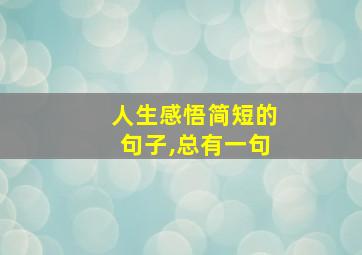 人生感悟简短的句子,总有一句